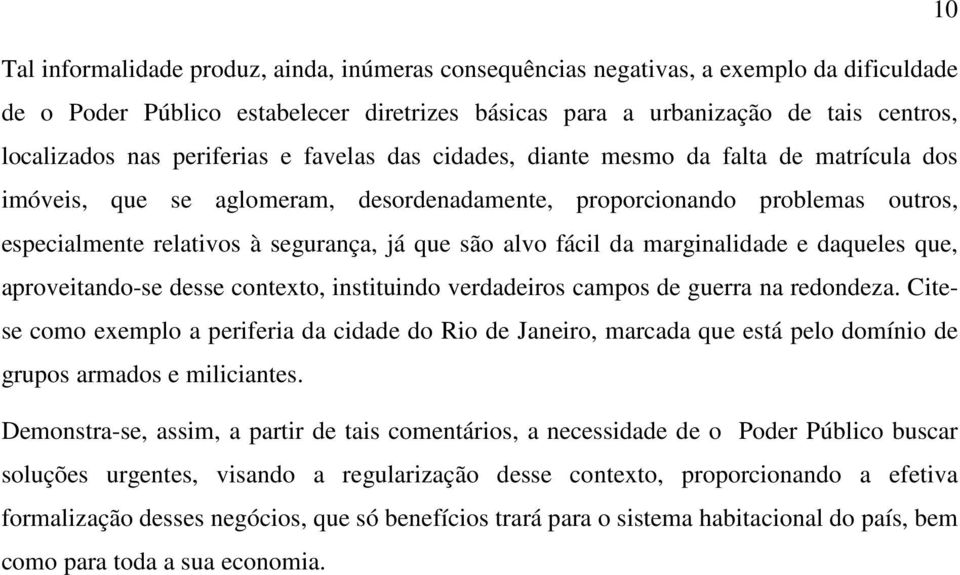 10

Tal informalidade produz, ainda, inúmeras consequências negativas, a exemplo da dificuldade de o Poder Público estabelecer diretrizes básicas para a urbanização de tais centros, localizados nas periferias e favelas das cidades, diante mesmo da falta de matrícula dos imóveis, que se aglomeram, desordenadamente, proporcionando problemas outros, especialmente relativos à segurança, já que são alvo fácil da marginalidade e daqueles que, aproveitando-se desse contexto, instituindo verdadeiros campos de guerra na redondeza. Cite-se como exemplo a periferia da cidade do Rio de Janeiro, marcada que está pelo domínio de grupos armados e miliciantes.

Demonstra-se, assim, a partir de tais comentários, a necessidade de o Poder Público buscar soluções urgentes, visando a regularização desse contexto, proporcionando a efetiva formalização desses negócios, que só benefícios trará para o sistema habitacional do país, bem como para toda a sua economia.